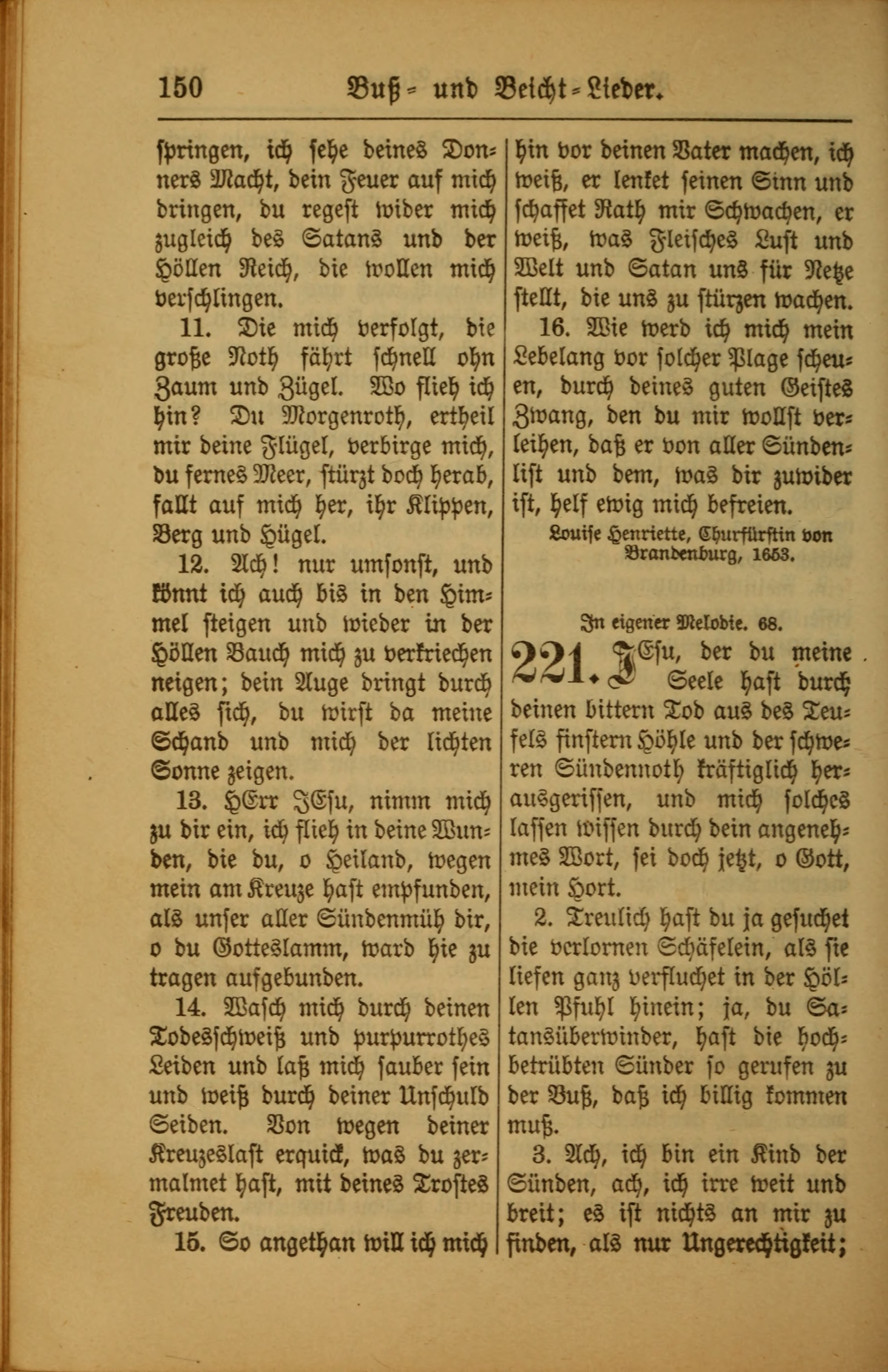 150 Buß- und Beicht-Lieder.

springen, ich sehe deines Donners Macht, dein Feuer auf mich dringen, du regest wider mich zugleich des Satans und der Höllen Reich, die wollen mich verschlingen.

11. Die mich verfolgt, die große Noth fährt schnell ohn Zaum und Zügel. Wo flieh ich hin? Du Morgenroth, ertheil mir deine Flügel, verbirge mich, du fernes Meer, stürzt doch herab, fallt auf mich her, ihr Klippen, Berg und Hügel.

12. Ach! nur umsonst, und könnt ich auch bis in den Himmel steigen und wieder in der Höllen Bauch mich zu verkriechen neigen; dein Auge dringt durch alles sich, du wirst da meine Schand und mich der lichten Sonne zeigen.

13. HErr JEsu, nimm mich zu dir ein, ich flieh in deine Wunden, die du, o Heiland, wegen mein am Kreuze hast empfunden, als unser aller Sündenmüh dir, o du Gotteslamm, ward hie zu tragen aufgebunden.

14. Wasch mich durch deinen Todesschweiß und purpurrothes Leiden und laß mich sauber sein und weiß durch deiner Unschuld Seiden. Von wegen deiner Kreuzeslast erquick, was du zermalmet hast, mit deines Trostes Freuden.

15. So angethan will ich mich hin vor deinen Vater machen, ich weiß, er lenket seinen Sinn und schaffet Rath mir Schwachen, er weiß, was Fleisches Lust und Welt und Satan uns für Netze stellt, die uns zu stürzen wachen.

16. Wie werd ich mich mein Lebelang vor solcher Plage scheuen, durch deines guten Geistes Zwang, den du mir wollst verleihen, daß er von aller Sündenlist und dem, was dir zuwider ist, helf ewig mich befreien.

Louise Henriette, Churfürstin von Brandenburg, 1653.

In eigener Melodie. 68.

221. JEsu, der du meine Seele hast durch deinen bittern Tod aus des Teufels finstern Höhle und der schweren Sündennoth kräftiglich herausgerissen, und mich solches lassen wissen durch dein angenehmes Wort, sei doch jetzt, o Gott, mein Hort.

2. Treulich hast du ja gesuchet die verlornen Schäfelein, als sie liefen ganz verfluchet in der Höllen Pfuhl hinein; ja, du Satansüberwinder, hast die hochbetrübten Sünder so gerufen zu der Buß, daß ich billig kommen muß.

3. Ach, ich bin ein Kind der Sünden, ach, ich irre weit und breit; es ist nichts an mir zu finden, als nur Ungerechtigkeit;